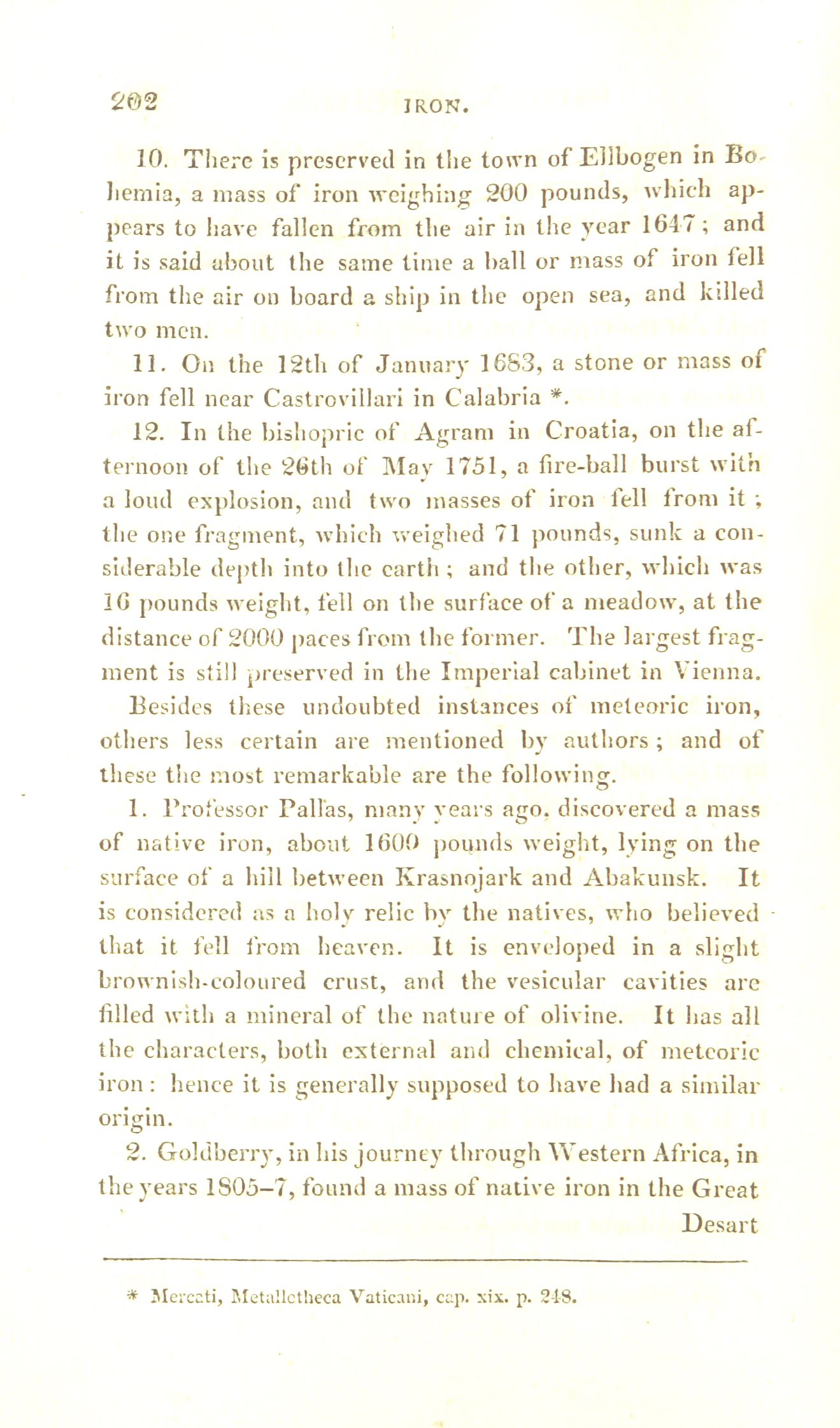 202 IRON.

10. There is preserved in the town of Ellbogen in Bohemia, a mass of iron weighing 200 pounds, which appears to have fallen from the air in the year 1647; and it is said about the same time a ball or mass of iron fell from the air on board a ship in the open sea, and killed two men.

11. On the 12th of January 1683, a stone or mass of iron fell near Castrovillari in Calabria *.

12. In the bishopric of Agram in Croatia, on the afternoon of the 26th of May 1751, a fire-ball burst with a loud explosion, and two masses of iron fell from it; the one fragment, which weighed 71 pounds, sunk a considerable depth into the earth; and the other, which was 16 pounds weight, fell on the surface of a meadow, at the distance of 2000 paces from the former. The largest fragment is still preserved in the Imperial cabinet in Vienna.

Besides these undoubted instances of meteoric iron, others less certain are mentioned by authors; and of these the most remarkable are the following.

1. Professor Pallas, many years ago, discovered a mass of native iron, about 1600 pounds weight, lying on the surface of a hill between Krasnojark and Abakunsk. It is considered as a holy relic by the natives, who believed that it fell from heaven. It is enveloped in a slight brownish-coloured crust, and the vesicular cavities are filled with a mineral of the nature of olivine. It has all the characters, both external and chemical, of meteoric iron: hence it is generally supposed to have had a similar origin.

2. Goldberry, in his journey through Western Africa, in the years 1805–7, found a mass of native iron in the Great Desart

* Mercati, Metallotheca Vaticani, cap. xix. p. 248.